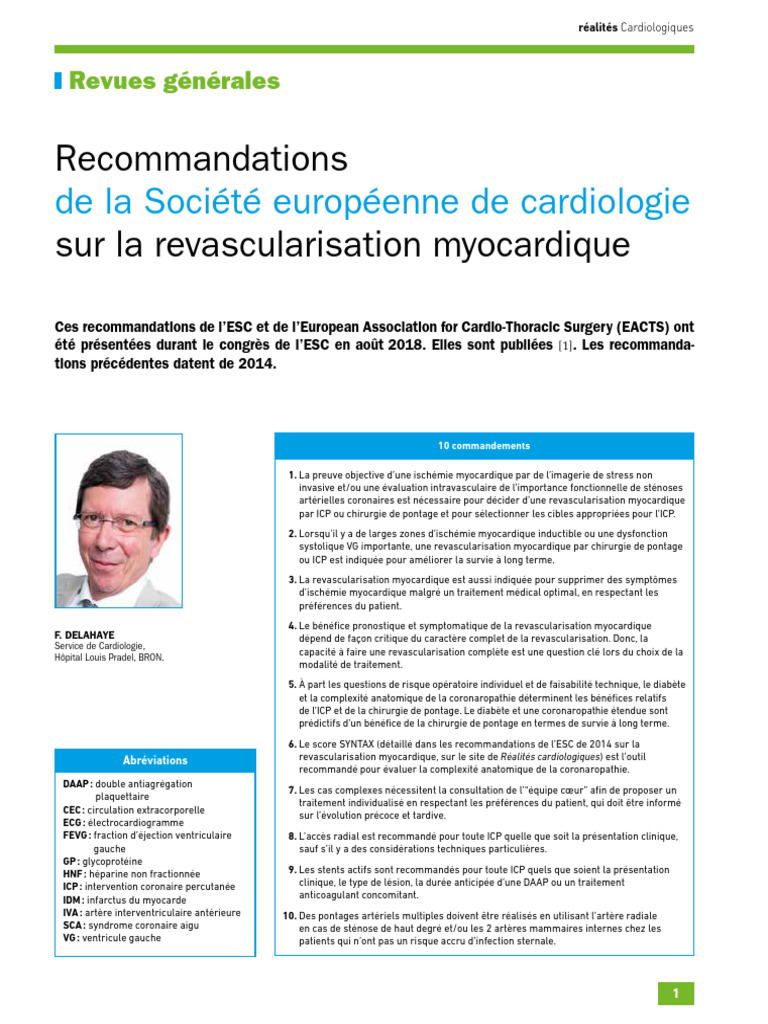 réalités Cardiologiques

Revues générales

Recommandations de la Société européenne de cardiologie sur la revascularisation myocardique

Ces recommandations de l'ESC et de l'European Association for Cardio-Thoracic Surgery (EACTS) ont été présentées durant le congrès de l'ESC en août 2018. Elles sont publiées [1]. Les recommandations précédentes datent de 2014.

F. DELAHAYE
Service de Cardiologie,
Hôpital Louis Pradel, BRON.

Abréviations

DAAP : double antiagrégation plaquettaire
CEC : circulation extracorporelle
ECG : électrocardiogramme
FEVG : fraction d'éjection ventriculaire gauche
GP : glycoprotéine
HNF : héparine non fractionnée
ICP : intervention coronaire percutanée
IDM : infarctus du myocarde
IVA : artère interventriculaire antérieure
SCA : syndrome coronaire aigu
VG : ventricule gauche

10 commandements

1. La preuve objective d'une ischémie myocardique par de l'imagerie de stress non invasive et/ou une évaluation intravasculaire de l'importance fonctionnelle de sténoses artérielles coronaires est nécessaire pour décider d'une revascularisation myocardique par ICP ou chirurgie de pontage et pour sélectionner les cibles appropriées pour l'ICP.

2. Lorsqu'il y a de larges zones d'ischémie myocardique inductible ou une dysfonction systolique VG importante, une revascularisation myocardique par chirurgie de pontage ou ICP est indiquée pour améliorer la survie à long terme.

3. La revascularisation myocardique est aussi indiquée pour supprimer des symptômes d'ischémie myocardique malgré un traitement médical optimal, en respectant les préférences du patient.

4. Le bénéfice pronostique et symptomatique de la revascularisation myocardique dépend de façon critique du caractère complet de la revascularisation. Donc, la capacité à faire une revascularisation complète est une question clé lors du choix de la modalité de traitement.

5. À part les questions de risque opératoire individuel et de faisabilité technique, le diabète et la complexité anatomique de la coronaropathie déterminent les bénéfices relatifs de l'ICP et de la chirurgie de pontage. Le diabète et une coronaropathie étendue sont prédictifs d'un bénéfice de la chirurgie de pontage en termes de survie à long terme.

6. Le score SYNTAX (détaillé dans les recommandations de l'ESC de 2014 sur la revascularisation myocardique, sur le site de Réalités cardiologiques) est l'outil recommandé pour évaluer la complexité anatomique de la coronaropathie.

7. Les cas complexes nécessitent la consultation de l'"équipe cœur" afin de proposer un traitement individualisé en respectant les préférences du patient, qui doit être informé sur l'évolution précoce et tardive.

8. L'accès radial est recommandé pour toute ICP quelle que soit la présentation clinique, sauf s'il y a des considérations techniques particulières.

9. Les stents actifs sont recommandés pour toute ICP quels que soient la présentation clinique, le type de lésion, la durée anticipée d'une DAAP ou un traitement anticoagulant concomitant.

10. Des pontages artériels multiples doivent être réalisés en utilisant l'artère radiale en cas de sténose de haut degré et/ou les 2 artères mammaires internes chez les patients qui n'ont pas un risque accru d'infection sternale.

1